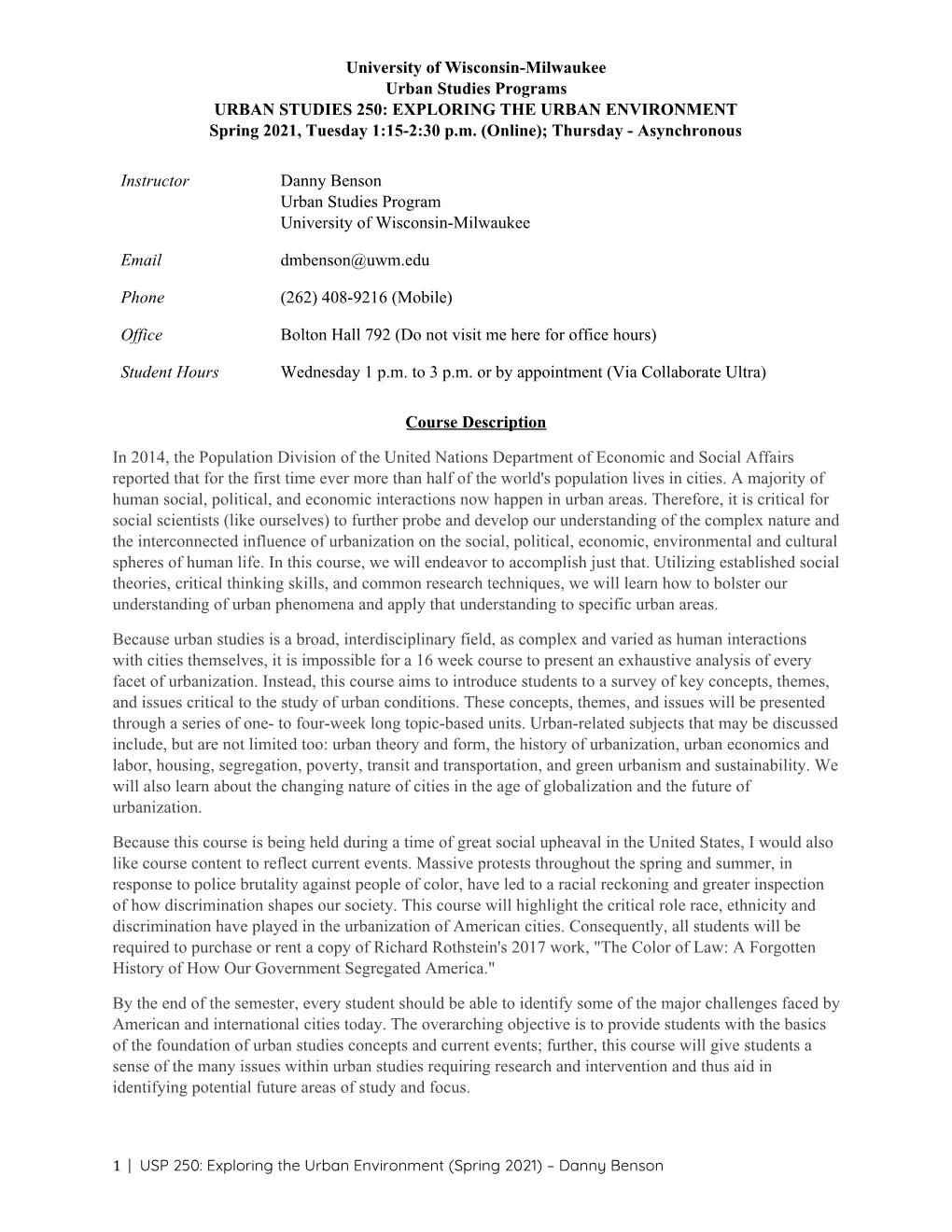 University of Wisconsin-Milwaukee
Urban Studies Programs
URBAN STUDIES 250: EXPLORING THE URBAN ENVIRONMENT
Spring 2021, Tuesday 1:15-2:30 p.m. (Online); Thursday - Asynchronous

Instructor Danny Benson
Urban Studies Program
University of Wisconsin-Milwaukee

Email dmbenson@uwm.edu

Phone (262) 408-9216 (Mobile)

Office Bolton Hall 792 (Do not visit me here for office hours)

Student Hours Wednesday 1 p.m. to 3 p.m. or by appointment (Via Collaborate Ultra)

Course Description

In 2014, the Population Division of the United Nations Department of Economic and Social Affairs reported that for the first time ever more than half of the world's population lives in cities. A majority of human social, political, and economic interactions now happen in urban areas. Therefore, it is critical for social scientists (like ourselves) to further probe and develop our understanding of the complex nature and the interconnected influence of urbanization on the social, political, economic, environmental and cultural spheres of human life. In this course, we will endeavor to accomplish just that. Utilizing established social theories, critical thinking skills, and common research techniques, we will learn how to bolster our understanding of urban phenomena and apply that understanding to specific urban areas.

Because urban studies is a broad, interdisciplinary field, as complex and varied as human interactions with cities themselves, it is impossible for a 16 week course to present an exhaustive analysis of every facet of urbanization. Instead, this course aims to introduce students to a survey of key concepts, themes, and issues critical to the study of urban conditions. These concepts, themes, and issues will be presented through a series of one- to four-week long topic-based units. Urban-related subjects that may be discussed include, but are not limited too: urban theory and form, the history of urbanization, urban economics and labor, housing, segregation, poverty, transit and transportation, and green urbanism and sustainability. We will also learn about the changing nature of cities in the age of globalization and the future of urbanization.

Because this course is being held during a time of great social upheaval in the United States, I would also like course content to reflect current events. Massive protests throughout the spring and summer, in response to police brutality against people of color, have led to a racial reckoning and greater inspection of how discrimination shapes our society. This course will highlight the critical role race, ethnicity and discrimination have played in the urbanization of American cities. Consequently, all students will be required to purchase or rent a copy of Richard Rothstein's 2017 work, "The Color of Law: A Forgotten History of How Our Government Segregated America."

By the end of the semester, every student should be able to identify some of the major challenges faced by American and international cities today. The overarching objective is to provide students with the basics of the foundation of urban studies concepts and current events; further, this course will give students a sense of the many issues within urban studies requiring research and intervention and thus aid in identifying potential future areas of study and focus.

1 | USP 250: Exploring the Urban Environment (Spring 2021) – Danny Benson